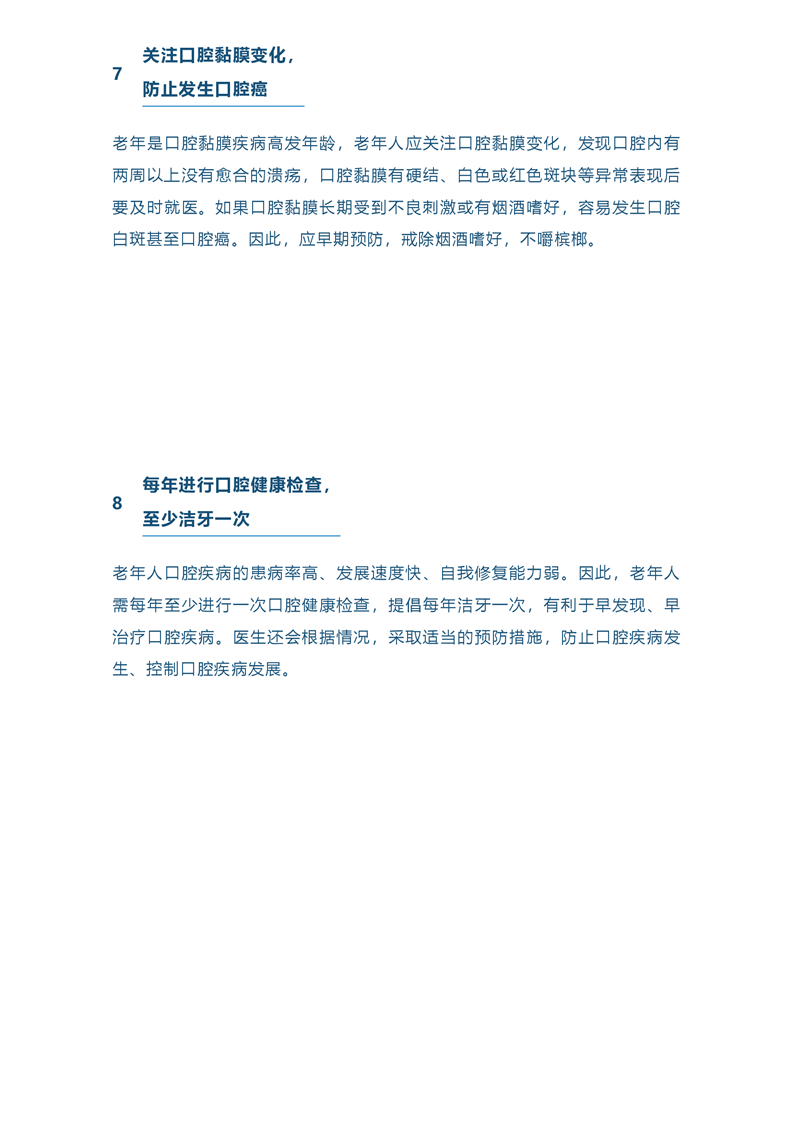 7 关注口腔黏膜变化，
防止发生口腔癌

老年是口腔黏膜疾病高发年龄，老年人应关注口腔黏膜变化，发现口腔内有两周以上没有愈合的溃疡，口腔黏膜有硬结、白色或红色斑块等异常表现后要及时就医。如果口腔黏膜长期受到不良刺激或有烟酒嗜好，容易发生口腔白斑甚至口腔癌。因此，应早期预防，戒除烟酒嗜好，不嚼槟榔。

8 每年进行口腔健康检查，
至少洁牙一次

老年人口腔疾病的患病率高、发展速度快、自我修复能力弱。因此，老年人需每年至少进行一次口腔健康检查，提倡每年洁牙一次，有利于早发现、早治疗口腔疾病。医生还会根据情况，采取适当的预防措施，防止口腔疾病发生、控制口腔疾病发展。